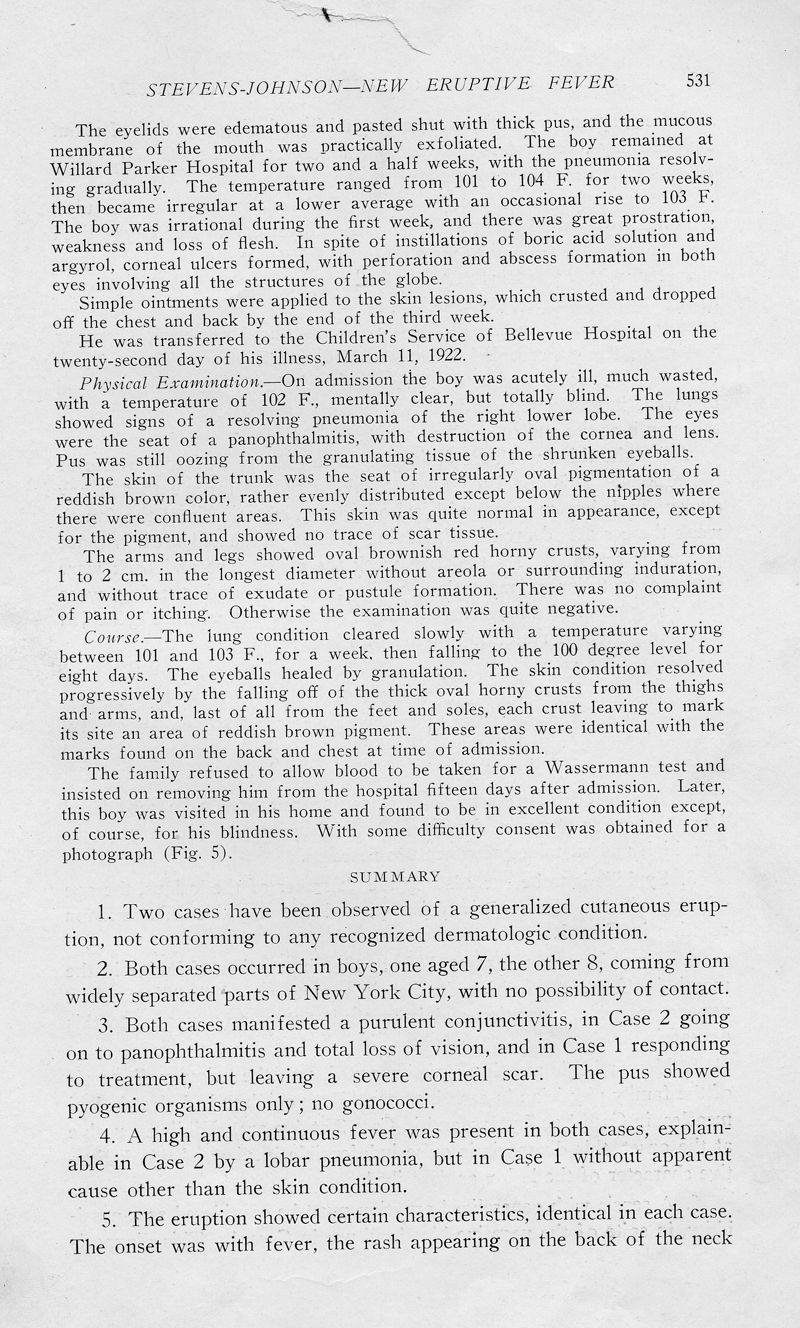 STEVENS-JOHNSON—NEW ERUPTIVE FEVER 531

The eyelids were edematous and pasted shut with thick pus, and the mucous membrane of the mouth was practically exfoliated. The boy remained at Willard Parker Hospital for two and a half weeks, with the pneumonia resolving gradually. The temperature ranged from 101 to 104 F. for two weeks, then became irregular at a lower average with an occasional rise to 103 F. The boy was irrational during the first week, and there was great prostration, weakness and loss of flesh. In spite of instillations of boric acid solution and argyrol, corneal ulcers formed, with perforation and abscess formation in both eyes involving all the structures of the globe.

Simple ointments were applied to the skin lesions, which crusted and dropped off the chest and back by the end of the third week.

He was transferred to the Children's Service of Bellevue Hospital on the twenty-second day of his illness, March 11, 1922.

Physical Examination.—On admission the boy was acutely ill, much wasted, with a temperature of 102 F., mentally clear, but totally blind. The lungs showed signs of a resolving pneumonia of the right lower lobe. The eyes were the seat of a panophthalmitis, with destruction of the cornea and lens. Pus was still oozing from the granulating tissue of the shrunken eyeballs.

The skin of the trunk was the seat of irregularly oval pigmentation of a reddish brown color, rather evenly distributed except below the nipples where there were confluent areas. This skin was quite normal in appearance, except for the pigment, and showed no trace of scar tissue.

The arms and legs showed oval brownish red horny crusts, varying from 1 to 2 cm. in the longest diameter without areola or surrounding induration, and without trace of exudate or pustule formation. There was no complaint of pain or itching. Otherwise the examination was quite negative.

Course.—The lung condition cleared slowly with a temperature varying between 101 and 103 F., for a week, then falling to the 100 degree level for eight days. The eyeballs healed by granulation. The skin condition resolved progressively by the falling off of the thick oval horny crusts from the thighs and arms, and, last of all from the feet and soles, each crust leaving to mark its site an area of reddish brown pigment. These areas were identical with the marks found on the back and chest at time of admission.

The family refused to allow blood to be taken for a Wassermann test and insisted on removing him from the hospital fifteen days after admission. Later, this boy was visited in his home and found to be in excellent condition except, of course, for his blindness. With some difficulty consent was obtained for a photograph (Fig. 5).

SUMMARY

1. Two cases have been observed of a generalized cutaneous eruption, not conforming to any recognized dermatologic condition.

2. Both cases occurred in boys, one aged 7, the other 8, coming from widely separated parts of New York City, with no possibility of contact.

3. Both cases manifested a purulent conjunctivitis, in Case 2 going on to panophthalmitis and total loss of vision, and in Case 1 responding to treatment, but leaving a severe corneal scar. The pus showed pyogenic organisms only; no gonococci.

4. A high and continuous fever was present in both cases, explainable in Case 2 by a lobar pneumonia, but in Case 1 without apparent cause other than the skin condition.

5. The eruption showed certain characteristics, identical in each case. The onset was with fever, the rash appearing on the back of the neck